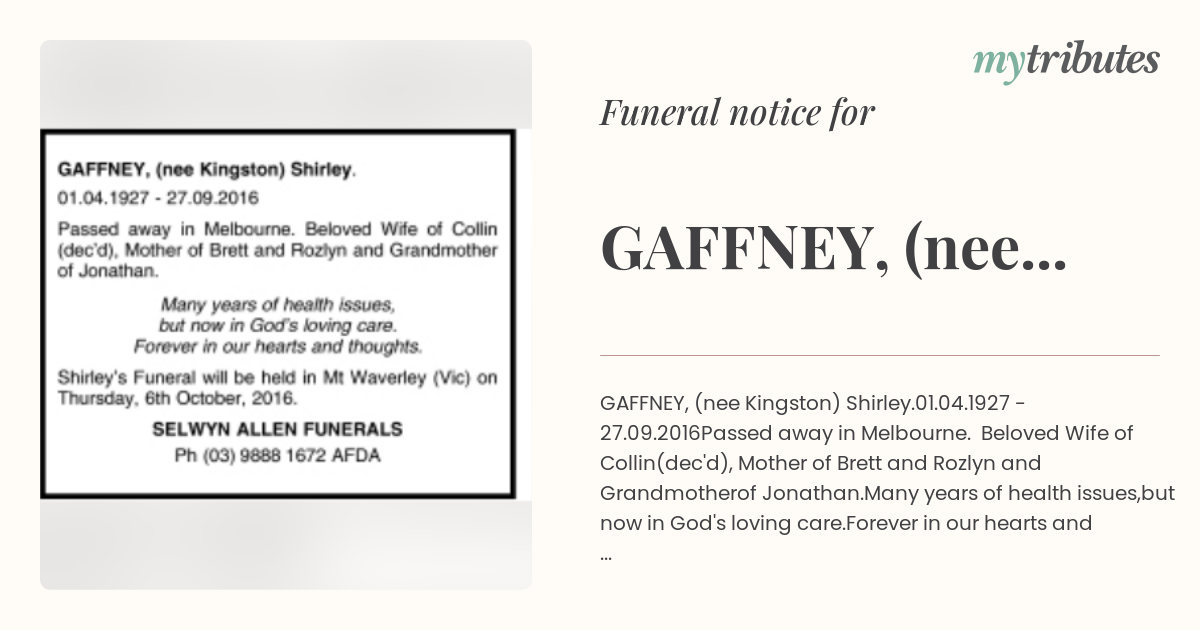 GAFFNEY, (nee Kingston) Shirley.
01.04.1927 - 27.09.2016

Passed away in Melbourne. Beloved Wife of Collin (dec'd), Mother of Brett and Rozlyn and Grandmother of Jonathan.

Many years of health issues,
but now in God's loving care.
Forever in our hearts and thoughts.

Shirley's Funeral will be held in Mt Waverley (Vic) on Thursday, 6th October, 2016.

SELWYN ALLEN FUNERALS
Ph (03) 9888 1672 AFDA

mytributes

Funeral notice for

GAFFNEY, (nee...

GAFFNEY, (nee Kingston) Shirley.01.04.1927 - 27.09.2016Passed away in Melbourne. Beloved Wife of Collin(dec'd), Mother of Brett and Rozlyn and Grandmotherof Jonathan.Many years of health issues,but now in God's loving care.Forever in our hearts and ...